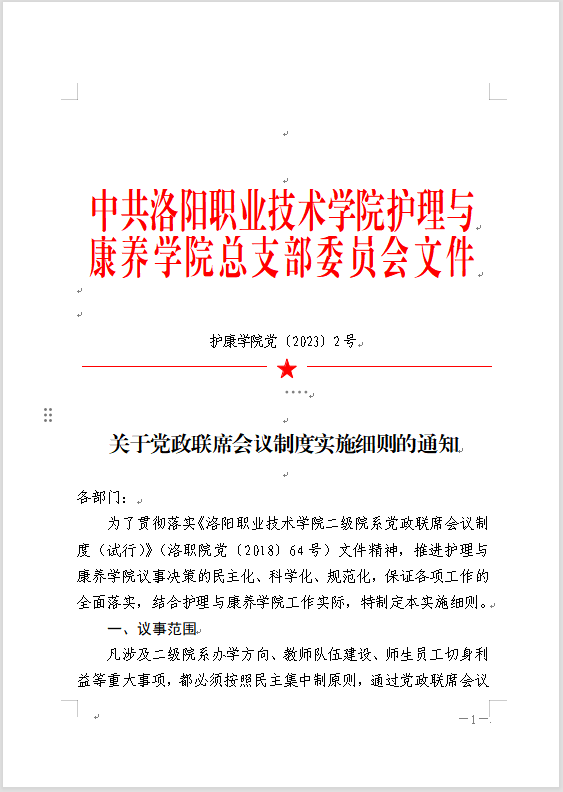 中共洛阳职业技术学院护理与康养学院总支部委员会文件

护康学院党〔2023〕2号

关于党政联席会议制度实施细则的通知

各部门：

为了贯彻落实《洛阳职业技术学院二级院系党政联席会议制度（试行）》（洛职院党〔2018〕64号）文件精神，推进护理与康养学院议事决策的民主化、科学化、规范化，保证各项工作的全面落实，结合护理与康养学院工作实际，特制定本实施细则。

一、议事范围

凡涉及二级院系办学方向、教师队伍建设、师生员工切身利益等重大事项，都必须按照民主集中制原则，通过党政联席会议

—1—